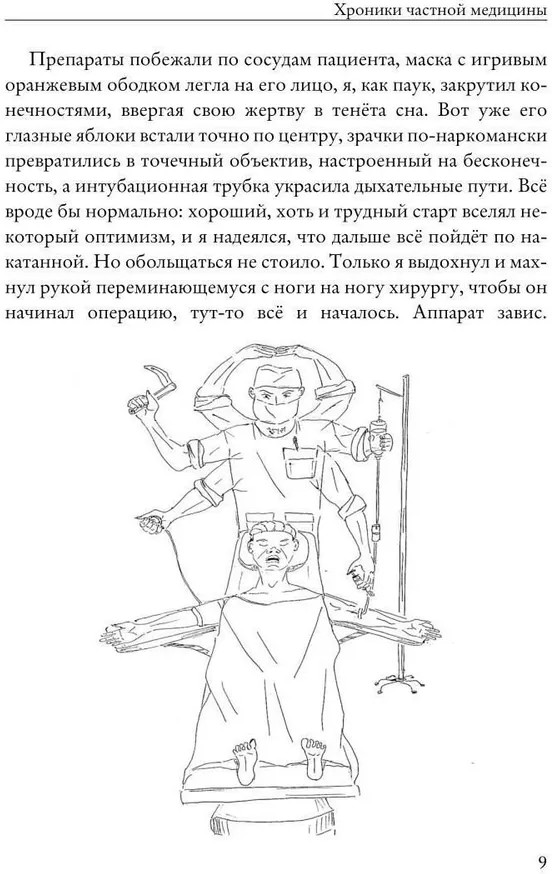 Хроники частной медицины

Препараты побежали по сосудам пациента, маска с игривым оранжевым ободком легла на его лицо, я, как паук, закрутил конечностями, ввергая свою жертву в тенёта сна. Вот уже его глазные яблоки встали точно по центру, зрачки по-наркомански превратились в точечный объектив, настроенный на бесконечность, а интубационная трубка украсила дыхательные пути. Всё вроде бы нормально: хороший, хоть и трудный старт вселял некоторый оптимизм, и я надеялся, что дальше всё пойдёт по накатанной. Но обольщаться не стоило. Только я выдохнул и махнул рукой переминающемуся с ноги на ногу хирургу, чтобы он начинал операцию, тут-то всё и началось. Аппарат завис.

9